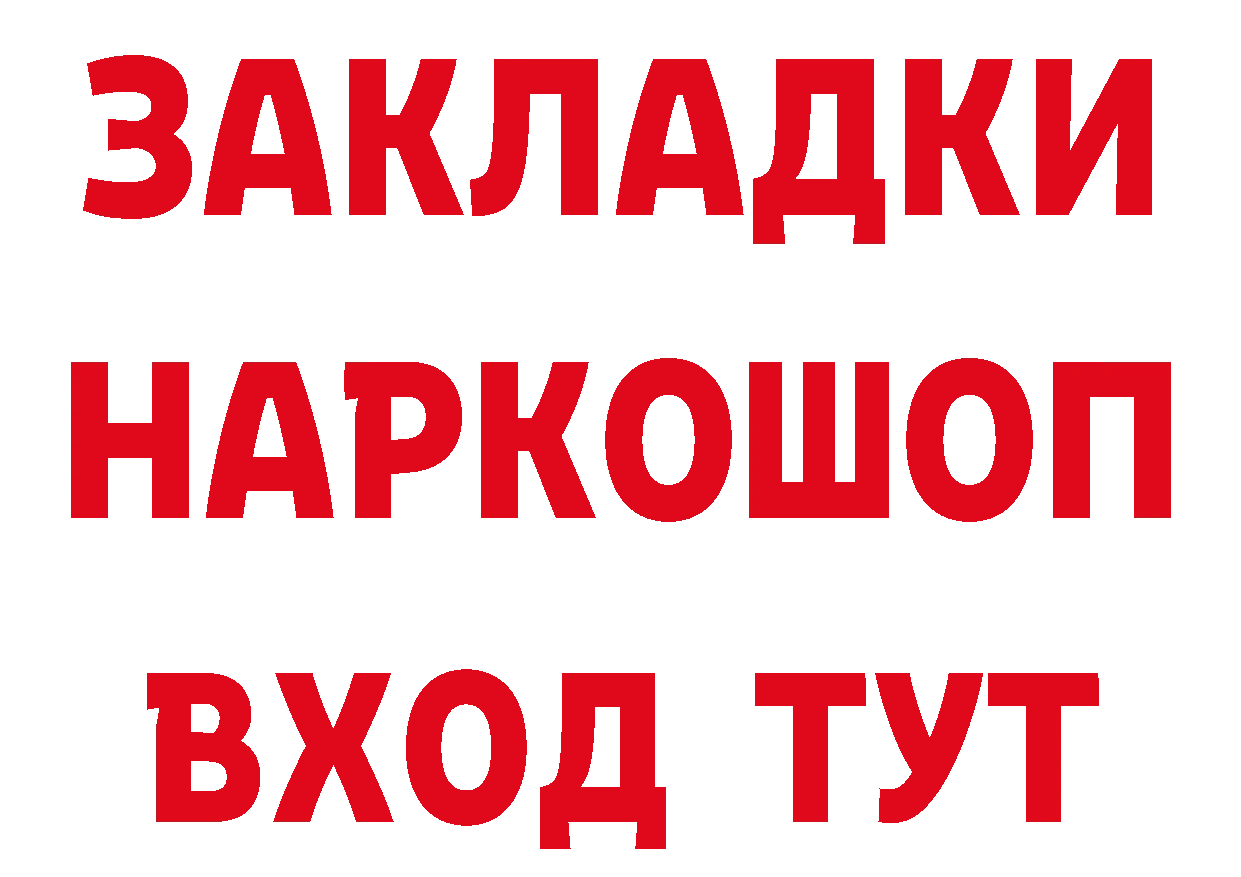 ЗАКЛАДКИ
НАРКОШОП
ВХОД ТУТ